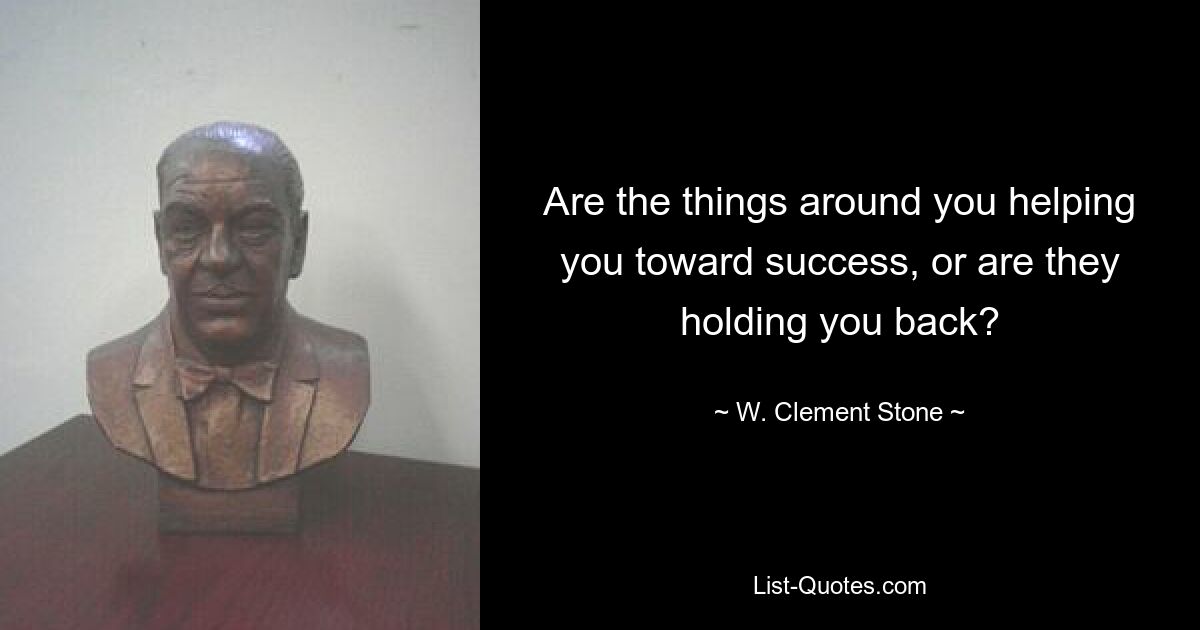 Are the things around you helping you toward success, or are they holding you back?

~ W. Clement Stone ~

List-Quotes.com